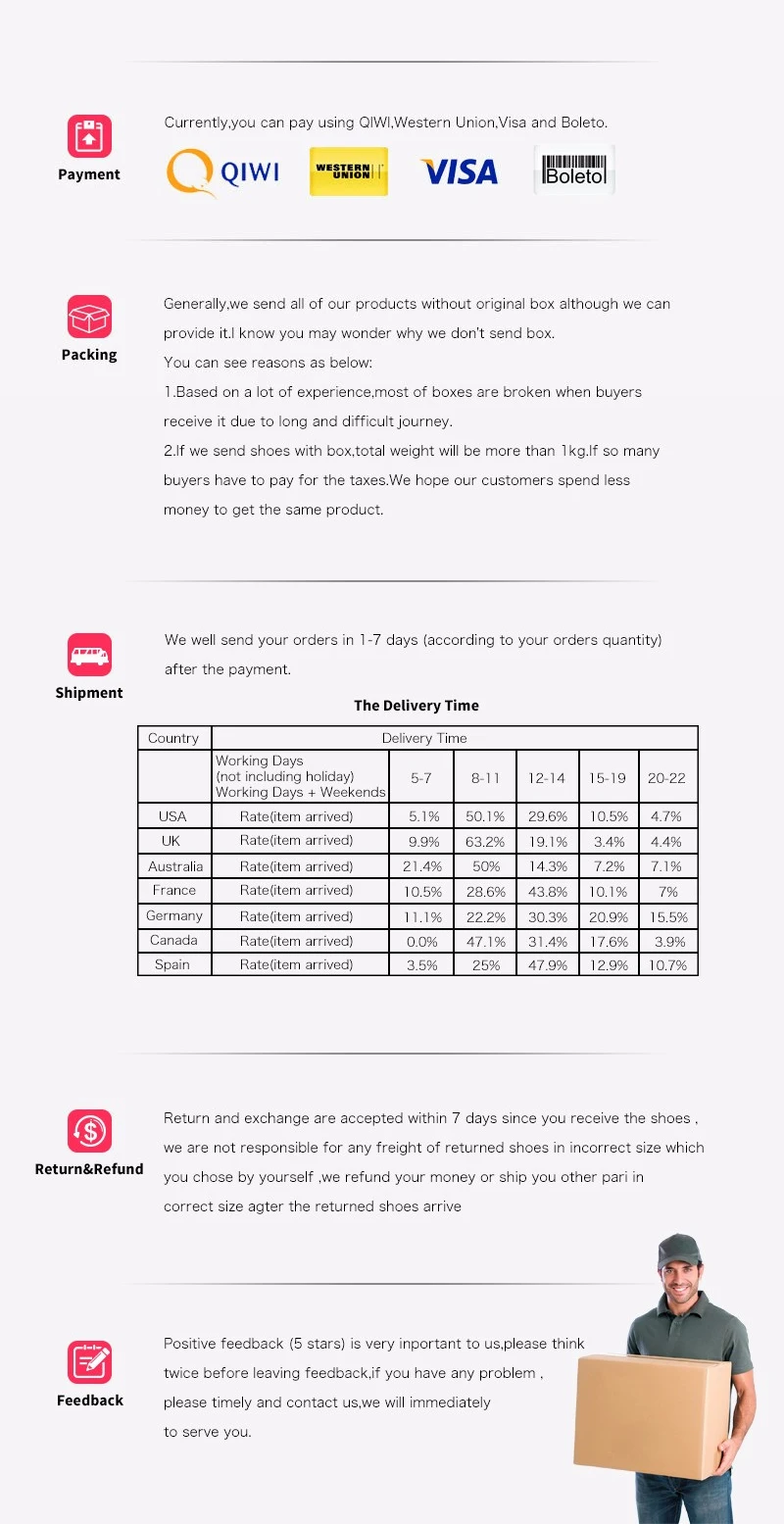 Payment

Currently,you can pay using QIWI,Western Union,Visa and Boleto.

QIWI WESTERN UNION VISA Boleto

Packing

Generally,we send all of our products without original box although we can provide it.I know you may wonder why we don't send box.
You can see reasons as below:
1.Based on a lot of experience,most of boxes are broken when buyers receive it due to long and difficult journey.
2.If we send shoes with box,total weight will be more than 1kg.If so many buyers have to pay for the taxes.We hope our customers spend less money to get the same product.

Shipment

We well send your orders in 1-7 days (according to your orders quantity) after the payment.

The Delivery Time

| Country | Delivery Time | | | | | |
|---|---|---|---|---|---|---|
| | Working Days (not including holiday) Working Days + Weekends | 5-7 | 8-11 | 12-14 | 15-19 | 20-22 |
| USA | Rate(item arrived) | 5.1% | 50.1% | 29.6% | 10.5% | 4.7% |
| UK | Rate(item arrived) | 9.9% | 63.2% | 19.1% | 3.4% | 4.4% |
| Australia | Rate(item arrived) | 21.4% | 50% | 14.3% | 7.2% | 7.1% |
| France | Rate(item arrived) | 10.5% | 28.6% | 43.8% | 10.1% | 7% |
| Germany | Rate(item arrived) | 11.1% | 22.2% | 30.3% | 20.9% | 15.5% |
| Canada | Rate(item arrived) | 0.0% | 47.1% | 31.4% | 17.6% | 3.9% |
| Spain | Rate(item arrived) | 3.5% | 25% | 47.9% | 12.9% | 10.7% |

Return&Refund

Return and exchange are accepted within 7 days since you receive the shoes , we are not responsible for any freight of returned shoes in incorrect size which you chose by yourself ,we refund your money or ship you other pari in correct size agter the returned shoes arrive

Feedback

Positive feedback (5 stars) is very inportant to us,please think twice before leaving feedback,if you have any problem , please timely and contact us,we will immediately to serve you.